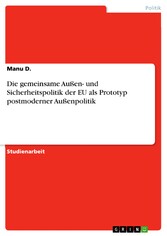 Politik

Manu D.

Die gemeinsame Außen- und Sicherheitspolitik der EU als Prototyp postmoderner Außenpolitik

Studienarbeit

GRIN